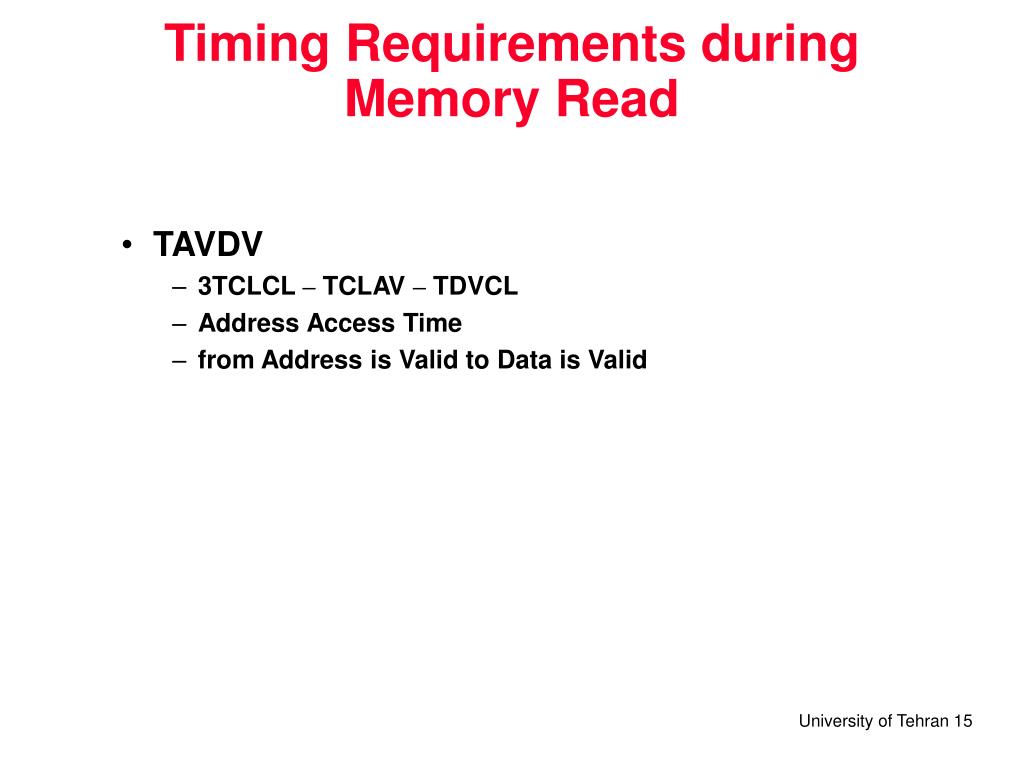 Timing Requirements during Memory Read

• TAVDV
– 3TCLCL – TCLAV – TDVCL
– Address Access Time
– from Address is Valid to Data is Valid

University of Tehran 15